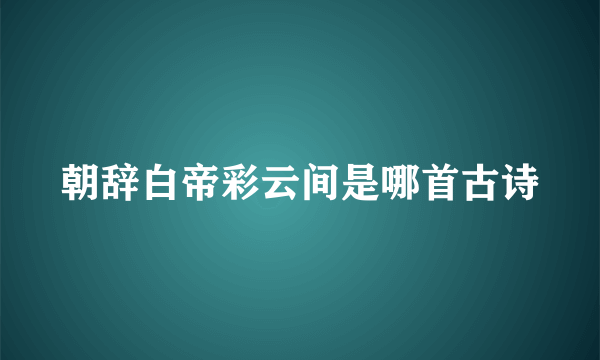 朝辞白帝彩云间是哪首古诗